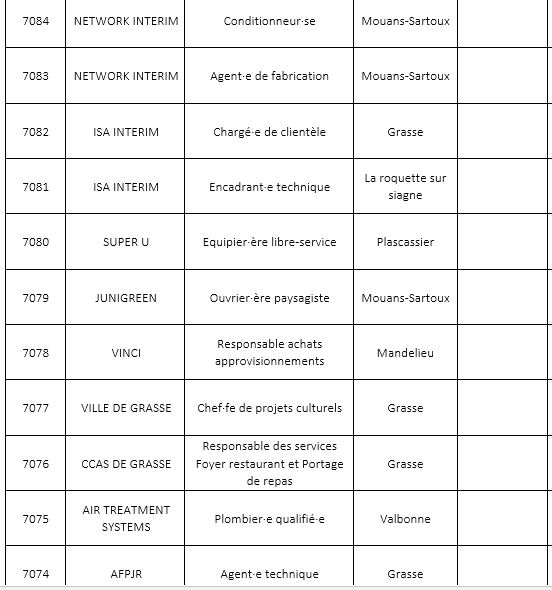 | 7084 | NETWORK INTERIM | Conditionneur·se | Mouans-Sartoux | |
|---|---|---|---|---|
| 7083 | NETWORK INTERIM | Agent·e de fabrication | Mouans-Sartoux | |
| 7082 | ISA INTERIM | Chargé·e de clientèle | Grasse | |
| 7081 | ISA INTERIM | Encadrant·e technique | La roquette sur siagne | |
| 7080 | SUPER U | Equipier·ère libre-service | Plascassier | |
| 7079 | JUNIGREEN | Ouvrier·ère paysagiste | Mouans-Sartoux | |
| 7078 | VINCI | Responsable achats approvisionnements | Mandelieu | |
| 7077 | VILLE DE GRASSE | Chef·fe de projets culturels | Grasse | |
| 7076 | CCAS DE GRASSE | Responsable des services Foyer restaurant et Portage de repas | Grasse | |
| 7075 | AIR TREATMENT SYSTEMS | Plombier·e qualifié·e | Valbonne | |
| 7074 | AFPJR | Agent·e technique | Grasse | |